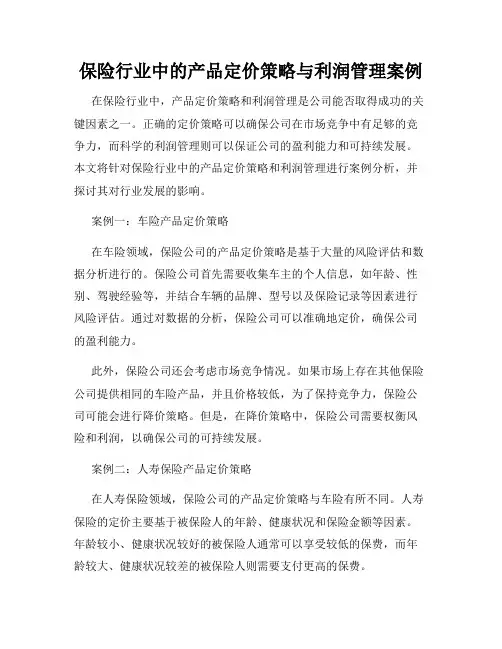 保险行业中的产品定价策略与利润管理案例

在保险行业中，产品定价策略和利润管理是公司能否取得成功的关键因素之一。正确的定价策略可以确保公司在市场竞争中有足够的竞争力，而科学的利润管理则可以保证公司的盈利能力和可持续发展。本文将针对保险行业中的产品定价策略和利润管理进行案例分析，并探讨其对行业发展的影响。

案例一：车险产品定价策略

在车险领域，保险公司的产品定价策略是基于大量的风险评估和数据分析进行的。保险公司首先需要收集车主的个人信息，如年龄、性别、驾驶经验等，并结合车辆的品牌、型号以及保险记录等因素进行风险评估。通过对数据的分析，保险公司可以准确地定价，确保公司的盈利能力。

此外，保险公司还会考虑市场竞争情况。如果市场上存在其他保险公司提供相同的车险产品，并且价格较低，为了保持竞争力，保险公司可能会进行降价策略。但是，在降价策略中，保险公司需要权衡风险和利润，以确保公司的可持续发展。

案例二：人寿保险产品定价策略

在人寿保险领域，保险公司的产品定价策略与车险有所不同。人寿保险的定价主要基于被保险人的年龄、健康状况和保险金额等因素。年龄较小、健康状况较好的被保险人通常可以享受较低的保费，而年龄较大、健康状况较差的被保险人则需要支付更高的保费。